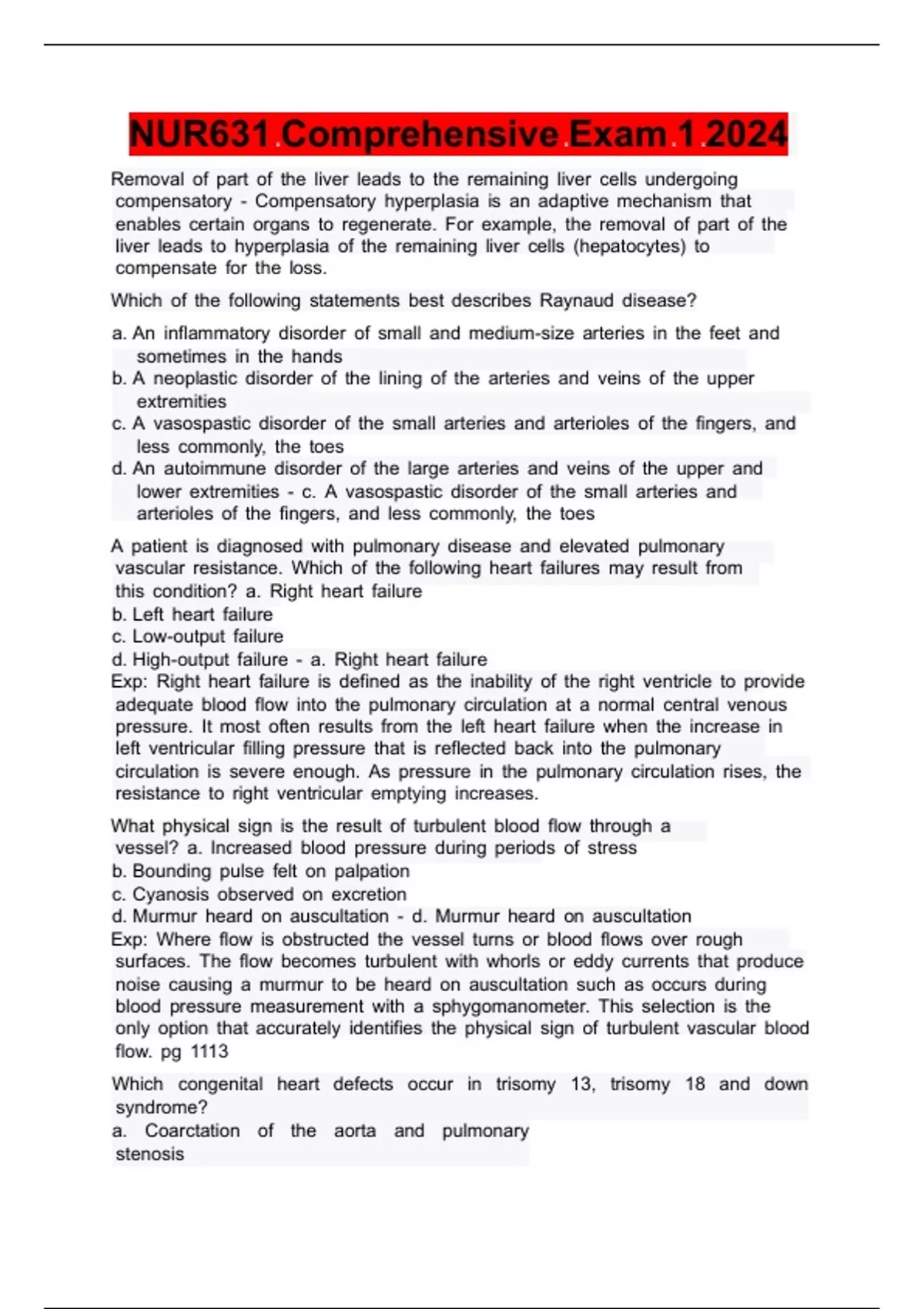 NUR631 Comprehensive Exam 1 2024

Removal of part of the liver leads to the remaining liver cells undergoing compensatory - Compensatory hyperplasia is an adaptive mechanism that enables certain organs to regenerate. For example, the removal of part of the liver leads to hyperplasia of the remaining liver cells (hepatocytes) to compensate for the loss.

Which of the following statements best describes Raynaud disease?

a. An inflammatory disorder of small and medium-size arteries in the feet and sometimes in the hands
b. A neoplastic disorder of the lining of the arteries and veins of the upper extremities
c. A vasospastic disorder of the small arteries and arterioles of the fingers, and less commonly, the toes
d. An autoimmune disorder of the large arteries and veins of the upper and lower extremities - c. A vasospastic disorder of the small arteries and arterioles of the fingers, and less commonly, the toes

A patient is diagnosed with pulmonary disease and elevated pulmonary vascular resistance. Which of the following heart failures may result from this condition? a. Right heart failure
b. Left heart failure
c. Low-output failure
d. High-output failure - a. Right heart failure
Exp: Right heart failure is defined as the inability of the right ventricle to provide adequate blood flow into the pulmonary circulation at a normal central venous pressure. It most often results from the left heart failure when the increase in left ventricular filling pressure that is reflected back into the pulmonary circulation is severe enough. As pressure in the pulmonary circulation rises, the resistance to right ventricular emptying increases.

What physical sign is the result of turbulent blood flow through a vessel? a. Increased blood pressure during periods of stress
b. Bounding pulse felt on palpation
c. Cyanosis observed on excretion
d. Murmur heard on auscultation - d. Murmur heard on auscultation
Exp: Where flow is obstructed the vessel turns or blood flows over rough surfaces. The flow becomes turbulent with whorls or eddy currents that produce noise causing a murmur to be heard on auscultation such as occurs during blood pressure measurement with a sphygomanometer. This selection is the only option that accurately identifies the physical sign of turbulent vascular blood flow. pg 1113

Which congenital heart defects occur in trisomy 13, trisomy 18 and down syndrome?
a. Coarctation of the aorta and pulmonary stenosis